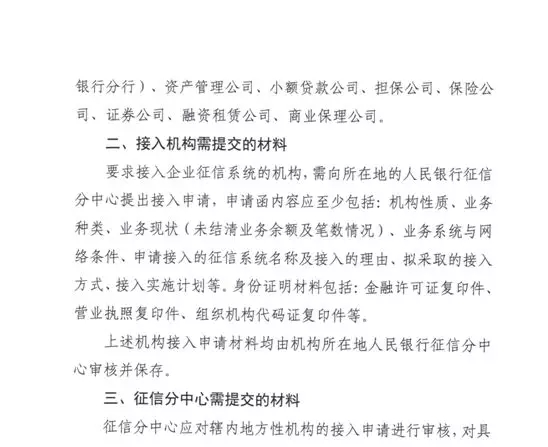 银行分行）、资产管理公司、小额贷款公司、担保公司、保险公司、证券公司、融资租赁公司、商业保理公司。

二、接入机构需提交的材料

要求接入企业征信系统的机构，需向所在地的人民银行征信分中心提出接入申请，申请函内容应至少包括：机构性质、业务种类、业务现状（未结清业务余额及笔数情况）、业务系统与网络条件、申请接入的征信系统名称及接入的理由、拟采取的接入方式、接入实施计划等。身份证明材料包括：金融许可证复印件、营业执照复印件、组织机构代码证复印件等。

上述机构接入申请材料均由机构所在地人民银行征信分中心审核并保存。

三、征信分中心需提交的材料

征信分中心应对辖内地方性机构的接入申请进行审核，对具